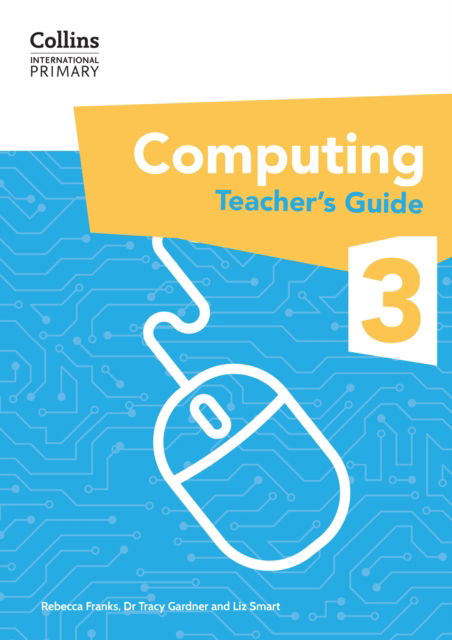 Collins
INTERNATIONAL
PRIMARY

Computing
Teacher's Guide

3

Rebecca Franks, Dr Tracy Gardner and Liz Smart